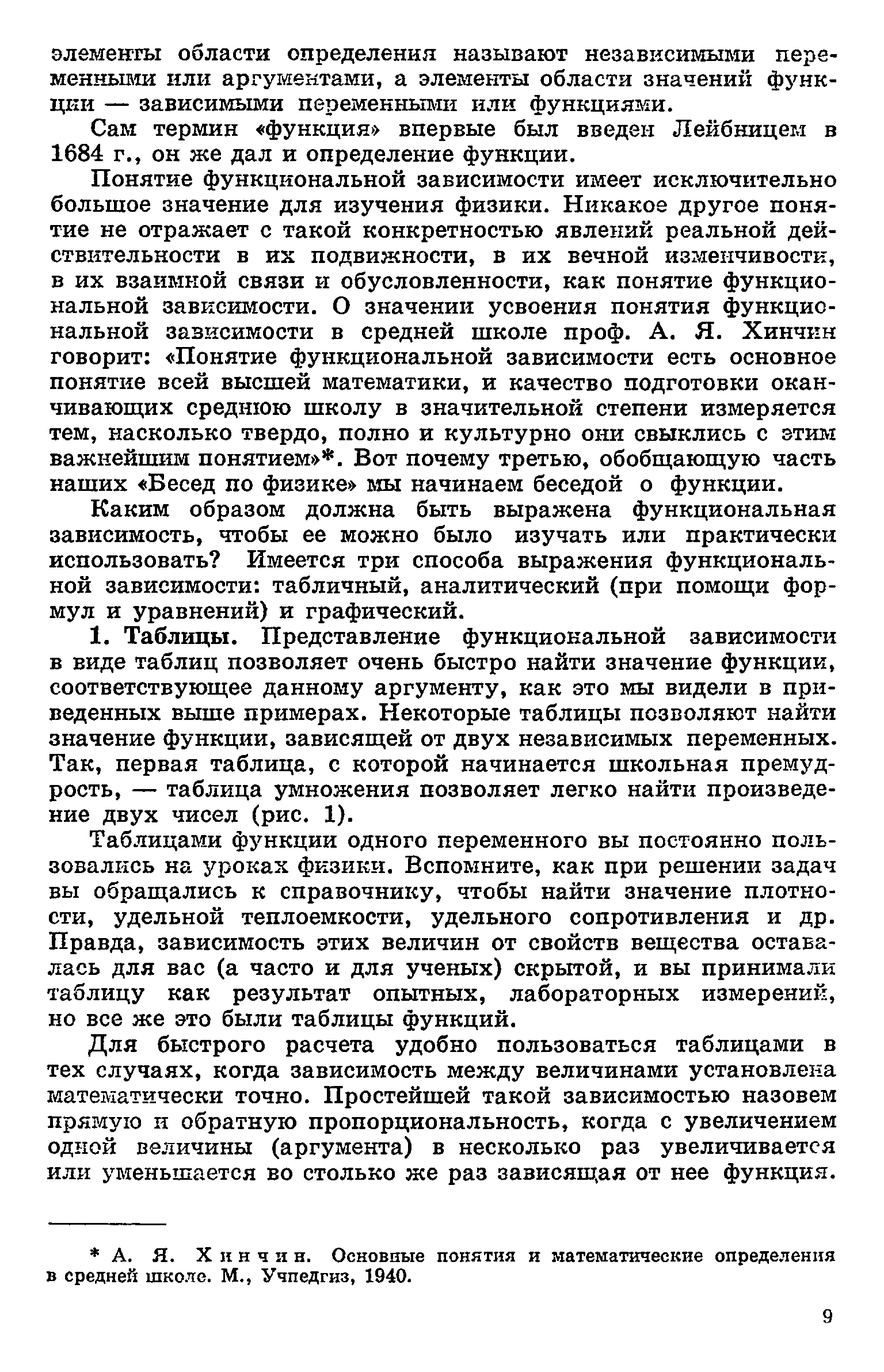 элементы области определения называют независимыми переменными или аргументами, а элементы области значений функции — зависимыми переменными или функциями.

Сам термин «функция» впервые был введен Лейбницем в 1684 г., он же дал и определение функции.

Понятие функциональной зависимости имеет исключительно большое значение для изучения физики. Никакое другое понятие не отражает с такой конкретностью явлений реальной действительности в их подвижности, в их вечной изменчивости, в их взаимной связи и обусловленности, как понятие функциональной зависимости. О значении усвоения понятия функциональной зависимости в средней школе проф. А. Я. Хинчин говорит: «Понятие функциональной зависимости есть основное понятие всей высшей математики, и качество подготовки оканчивающих среднюю школу в значительной степени измеряется тем, насколько твердо, полно и культурно они свыклись с этим важнейшим понятием»*. Вот почему третью, обобщающую часть наших «Бесед по физике» мы начинаем беседой о функции.

Каким образом должна быть выражена функциональная зависимость, чтобы ее можно было изучать или практически использовать? Имеется три способа выражения функциональной зависимости: табличный, аналитический (при помощи формул и уравнений) и графический.

1. Таблицы. Представление функциональной зависимости в виде таблиц позволяет очень быстро найти значение функции, соответствующее данному аргументу, как это мы видели в приведенных выше примерах. Некоторые таблицы позволяют найти значение функции, зависящей от двух независимых переменных. Так, первая таблица, с которой начинается школьная премудрость, — таблица умножения позволяет легко найти произведение двух чисел (рис. 1).

Таблицами функции одного переменного вы постоянно пользовались на уроках физики. Вспомните, как при решении задач вы обращались к справочнику, чтобы найти значение плотности, удельной теплоемкости, удельного сопротивления и др. Правда, зависимость этих величин от свойств вещества оставалась для вас (а часто и для ученых) скрытой, и вы принимали таблицу как результат опытных, лабораторных измерений, но все же это были таблицы функций.

Для быстрого расчета удобно пользоваться таблицами в тех случаях, когда зависимость между величинами установлена математически точно. Простейшей такой зависимостью назовем прямую и обратную пропорциональность, когда с увеличением одной величины (аргумента) в несколько раз увеличивается или уменьшается во столько же раз зависящая от нее функция.

* А. Я. Хинчин. Основные понятия и математические определения в средней школе. М., Учпедгиз, 1940.

9